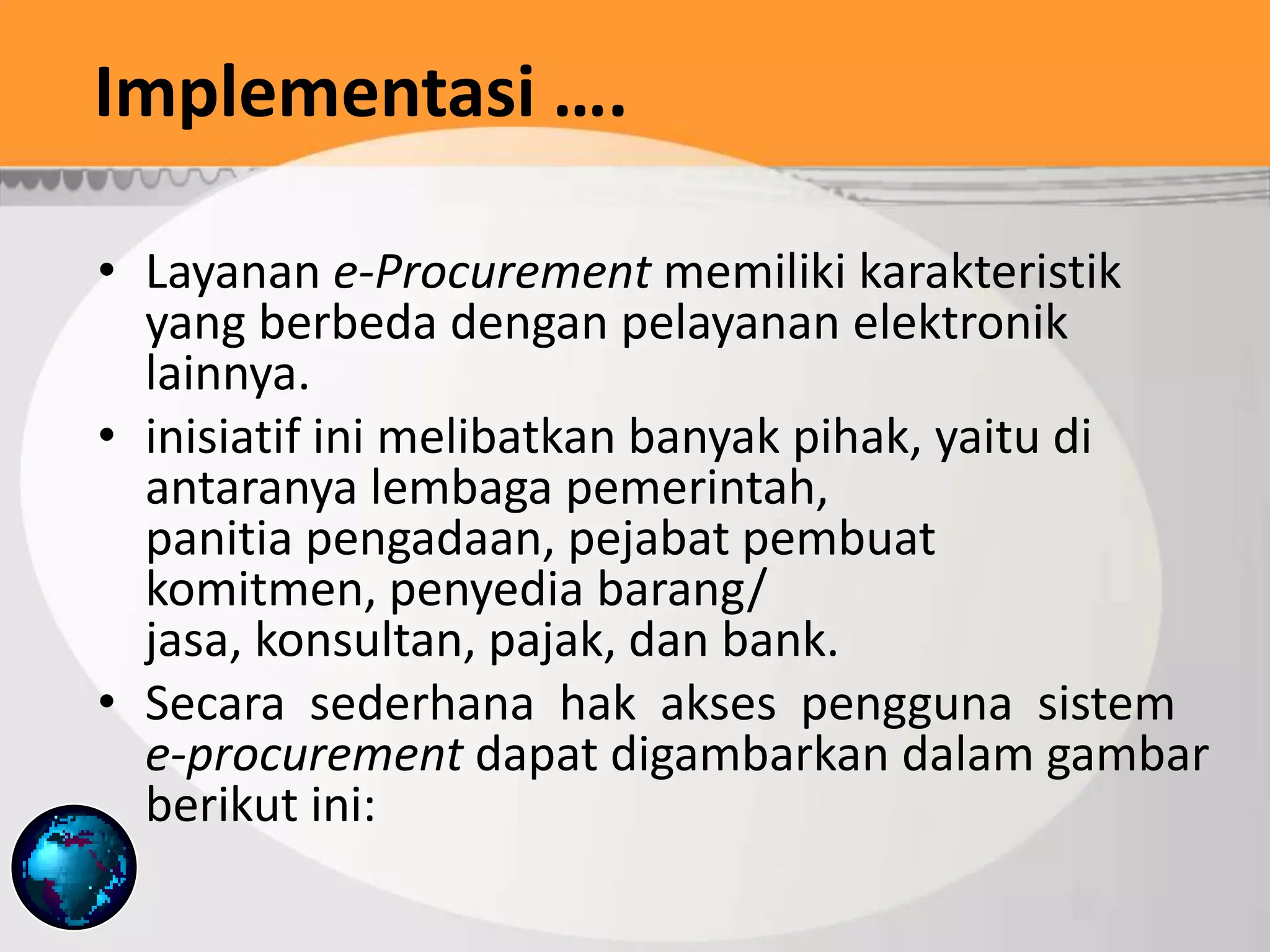 Implementasi ….

• Layanan e-Procurement memiliki karakteristik yang berbeda dengan pelayanan elektronik lainnya.

• inisiatif ini melibatkan banyak pihak, yaitu di antaranya lembaga pemerintah, panitia pengadaan, pejabat pembuat komitmen, penyedia barang/ jasa, konsultan, pajak, dan bank.

• Secara sederhana hak akses pengguna sistem e-procurement dapat digambarkan dalam gambar berikut ini: